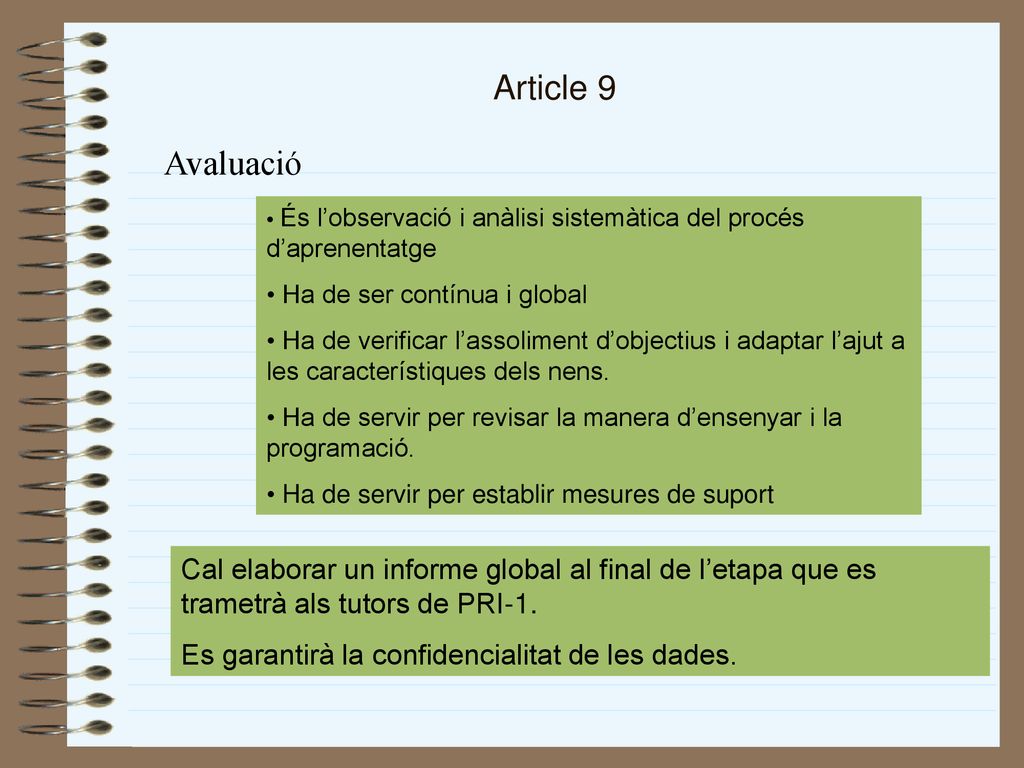 Article 9

Avaluació

• És l’observació i anàlisi sistemàtica del procés d’aprenentatge

• Ha de ser contínua i global

• Ha de verificar l’assoliment d’objectius i adaptar l’ajut a les característiques dels nens.

• Ha de servir per revisar la manera d’ensenyar i la programació.

• Ha de servir per establir mesures de suport

Cal elaborar un informe global al final de l’etapa que es trametrà als tutors de PRI-1.

Es garantirà la confidencialitat de les dades.